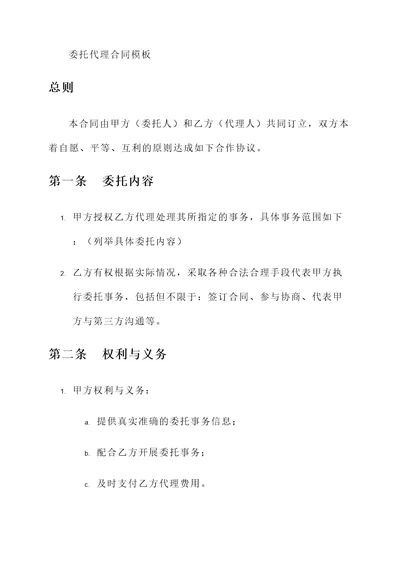 委托代理合同模板

总则

本合同由甲方（委托人）和乙方（代理人）共同订立，双方本着自愿、平等、互利的原则达成如下合作协议。

第一条　委托内容

1. 甲方授权乙方代理处理其所指定的事务，具体事务范围如下：（列举具体委托内容）

2. 乙方有权根据实际情况，采取各种合法合理手段代表甲方执行委托事务，包括但不限于：签订合同、参与协商、代表甲方与第三方沟通等。

第二条　权利与义务

1. 甲方权利与义务：

a. 提供真实准确的委托事务信息；

b. 配合乙方开展委托事务；

c. 及时支付乙方代理费用。